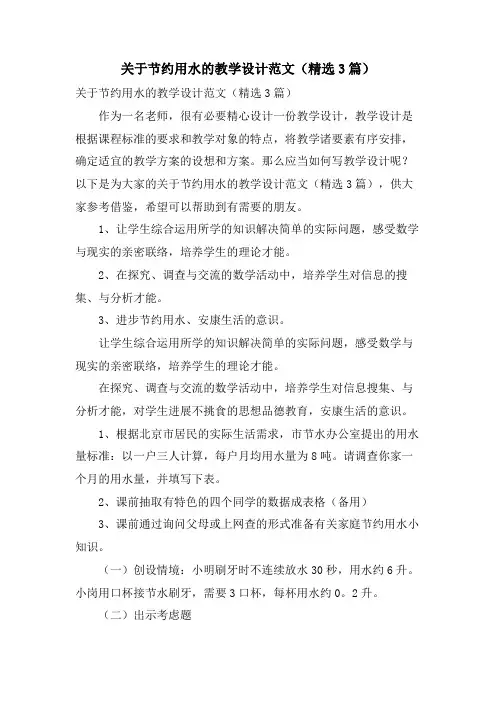 关于节约用水的教学设计范文（精选3篇）

关于节约用水的教学设计范文（精选3篇）

作为一名老师，很有必要精心设计一份教学设计，教学设计是根据课程标准的要求和教学对象的特点，将教学诸要素有序安排，确定适宜的教学方案的设想和方案。那么应当如何写教学设计呢？以下是为大家的关于节约用水的教学设计范文（精选3篇），供大家参考借鉴，希望可以帮助到有需要的朋友。

1、让学生综合运用所学的知识解决简单的实际问题，感受数学与现实的亲密联络，培养学生的理论才能。

2、在探究、调查与交流的数学活动中，培养学生对信息的搜集、与分析才能。

3、进步节约用水、安康生活的意识。

让学生综合运用所学的知识解决简单的实际问题，感受数学与现实的亲密联络，培养学生的理论才能。

在探究、调查与交流的数学活动中，培养学生对信息搜集、与分析才能，对学生进展不挑食的思想品德教育，安康生活的意识。

1、根据北京市居民的实际生活需求，市节水办公室提出的用水量标准：以一户三人计算，每户月均用水量为8吨。请调查你家一个月的用水量，并填写下表。

2、课前抽取有特色的四个同学的数据成表格（备用）

3、课前通过询问父母或上网查的形式准备有关家庭节约用水小知识。

（一）创设情境：小明刷牙时不连续放水30秒，用水约6升。小岗用口杯接节水刷牙，需要3口杯，每杯用水约0。2升。

（二）出示考虑题